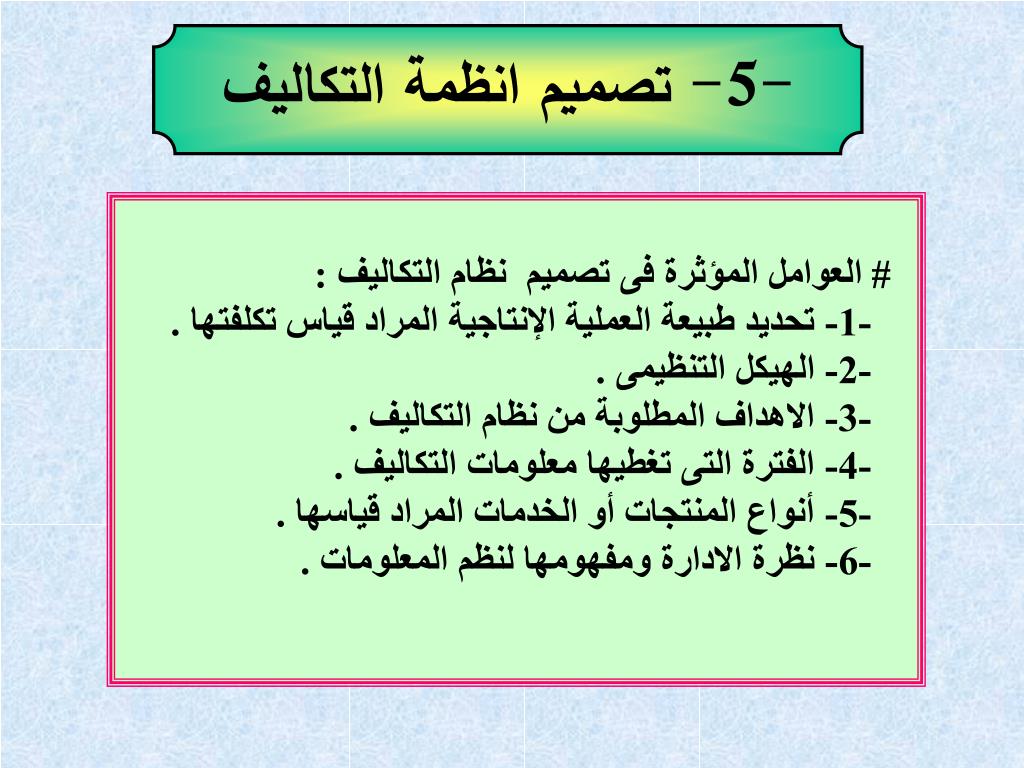 -5- تصميم انظمة التكاليف

# العوامل المؤثرة فى تصميم نظام التكاليف :
-1- تحديد طبيعة العملية الإنتاجية المراد قياس تكلفتها .
-2- الهيكل التنظيمى .
-3- الاهداف المطلوبة من نظام التكاليف .
-4- الفترة التى تغطيها معلومات التكاليف .
-5- أنواع المنتجات أو الخدمات المراد قياسها .
-6- نظرة الادارة ومفهومها لنظم المعلومات .